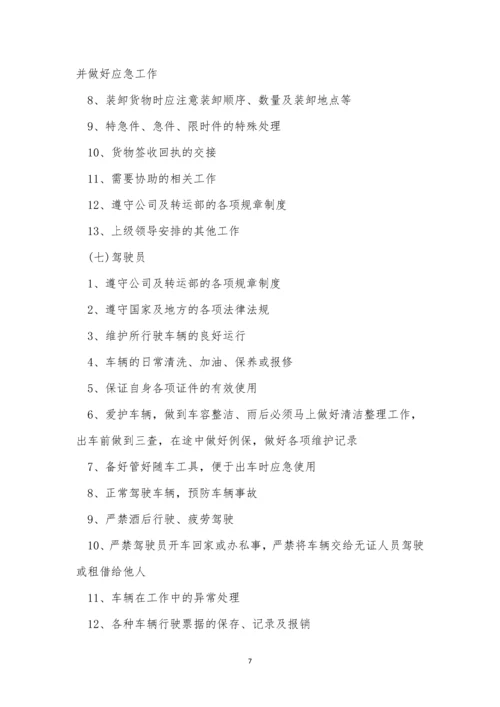 并做好应急工作

8、装卸货物时应注意装卸顺序、数量及装卸地点等

9、特急件、急件、限时件的特殊处理

10、货物签收回执的交接

11、需要协助的相关工作

12、遵守公司及转运部的各项规章制度

13、上级领导安排的其他工作

(七)驾驶员

1、遵守公司及转运部的各项规章制度

2、遵守国家及地方的各项法律法规

3、维护所行驶车辆的良好运行

4、车辆的日常清洗、加油、保养或报修

5、保证自身各项证件的有效使用

6、爱护车辆，做到车容整洁、雨后必须马上做好清洁整理工作，出车前做到三查，在途中做好例保，做好各项维护记录

7、备好管好随车工具，便于出车时应急使用

8、正常驾驶车辆，预防车辆事故

9、严禁酒后行驶、疲劳驾驶

10、严禁驾驶员开车回家或办私事，严禁将车辆交给无证人员驾驶或租借给他人

11、车辆在工作中的异常处理

12、各种车辆行驶票据的保存、记录及报销

7